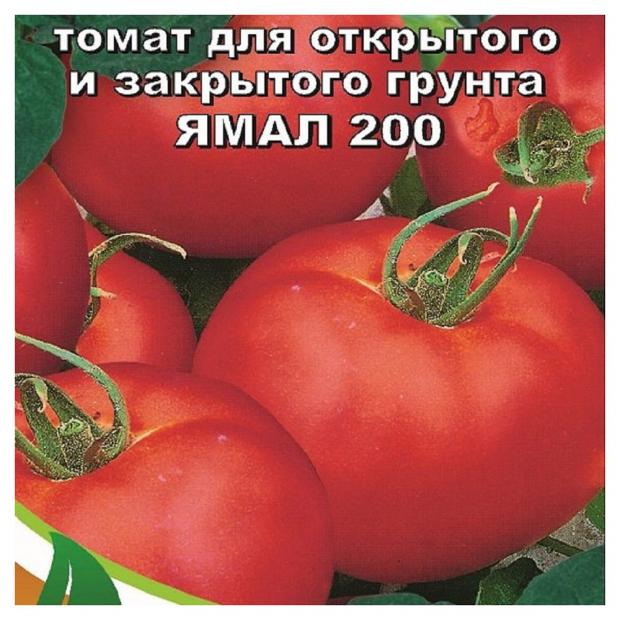 томат для открытого и закрытого грунта
ЯМАЛ 200